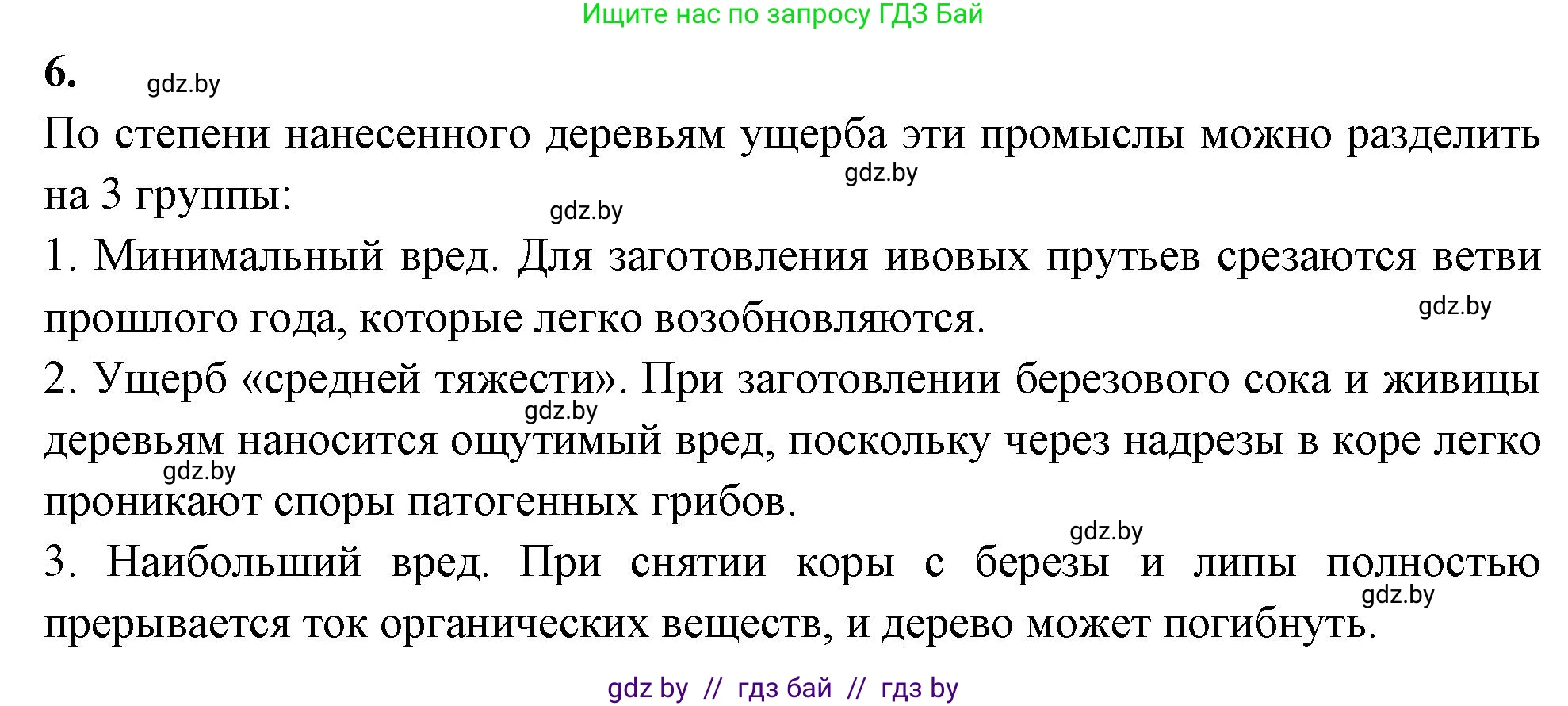 Ищите нас по запросу ГДЗ Бай

6. gdz.by

По степени нанесенного деревьям ущерба эти промыслы можно разделить на 3 группы:

gdz.by

gdz.by

1. Минимальный вред. Для заготовления ивовых прутьев срезаются ветви прошлого года, которые легко возобновляются.

gdz.by

2. Ущерб «средней тяжести». При заготовлении березового сока и живицы деревьям наносится ощутимый вред, поскольку через надрезы в коре легко проникают споры патогенных грибов.

gdz.by

gdz.by

gdz.by

3. Наибольший вред. При снятии коры с березы и липы полностью прерывается ток органических веществ, и дерево может погибнуть.

gdz.by

gdz by // гдз бай // гдз by